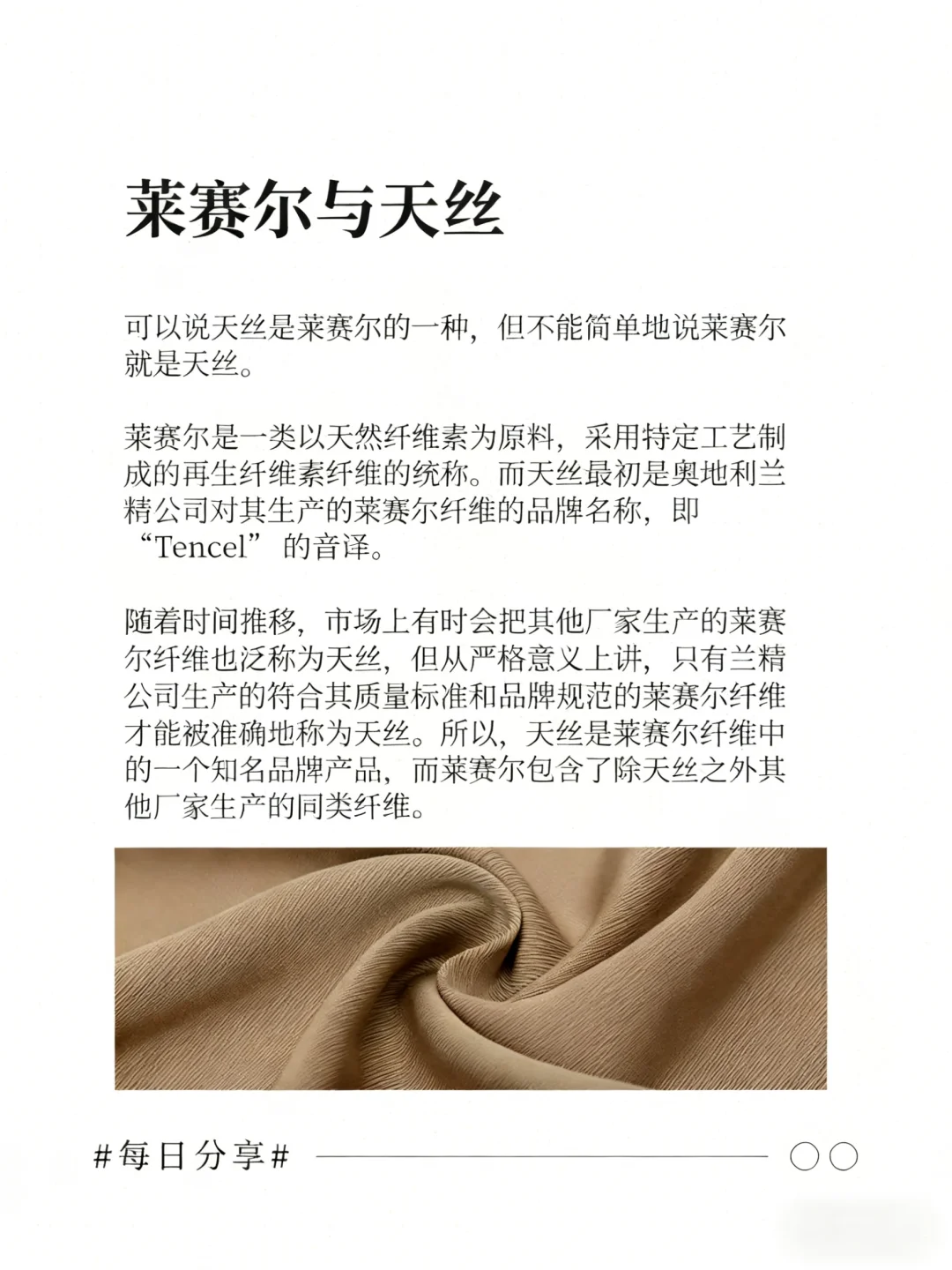 莱赛尔与天丝

可以说天丝是莱赛尔的一种，但不能简单地说莱赛尔就是天丝。

莱赛尔是一类以天然纤维素为原料，采用特定工艺制成的再生纤维素纤维的统称。而天丝最初是奥地利兰精公司对其生产的莱赛尔纤维的品牌名称，即“Tencel”的音译。

随着时间推移，市场上有时会把其他厂家生产的莱赛尔纤维也泛称为天丝，但从严格意义上讲，只有兰精公司生产的符合其质量标准和品牌规范的莱赛尔纤维才能被准确地称为天丝。所以，天丝是莱赛尔纤维中的一个知名品牌产品，而莱赛尔包含了除天丝之外其他厂家生产的同类纤维。

#每日分享#